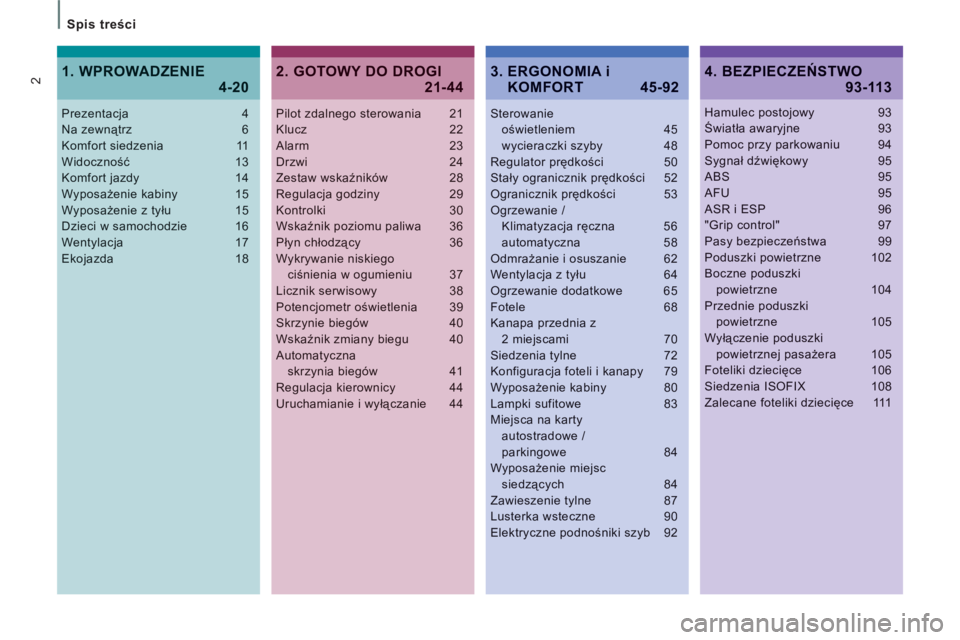 Spis treści

2

1. WPROWADZENIE 4-20

Prezentacja 4
Na zewnątrz 6
Komfort siedzenia 11
Widoczność 13
Komfort jazdy 14
Wyposażenie kabiny 15
Wyposażenie z tyłu 15
Dzieci w samochodzie 16
Wentylacja 17
Ekojazda 18

2. GOTOWY DO DROGI 21-44

Pilot zdalnego sterowania 21
Klucz 22
Alarm 23
Drzwi 24
Zestaw wskaźników 28
Regulacja godziny 29
Kontrolki 30
Wskaźnik poziomu paliwa 36
Płyn chłodzący 36
Wykrywanie niskiego ciśnienia w ogumieniu 37
Licznik serwisowy 38
Potencjometr oświetlenia 39
Skrzynie biegów 40
Wskaźnik zmiany biegu 40
Automatyczna skrzynia biegów 41
Regulacja kierownicy 44
Uruchamianie i wyłączanie 44

3. ERGONOMIA i KOMFORT 45-92

Sterowanie oświetleniem 45
wycieraczki szyby 48
Regulator prędkości 50
Stały ogranicznik prędkości 52
Ogranicznik prędkości 53
Ogrzewanie / Klimatyzacja ręczna 56
automatyczna 58
Odmrażanie i osuszanie 62
Wentylacja z tyłu 64
Ogrzewanie dodatkowe 65
Fotele 68
Kanapa przednia z 2 miejscami 70
Siedzenia tylne 72
Konfiguracja foteli i kanapy 79
Wyposażenie kabiny 80
Lampki sufitowe 83
Miejsca na karty autostradowe / parkingowe 84
Wyposażenie miejsc siedzących 84
Zawieszenie tylne 87
Lusterka wsteczne 90
Elektryczne podnośniki szyb 92

4. BEZPIECZEŃSTWO 93-113

Hamulec postojowy 93
Światła awaryjne 93
Pomoc przy parkowaniu 94
Sygnał dźwiękowy 95
ABS 95
AFU 95
ASR i ESP 96
"Grip control" 97
Pasy bezpieczeństwa 99
Poduszki powietrzne 102
Boczne poduszki powietrzne 104
Przednie poduszki powietrzne 105
Wyłączenie poduszki powietrznej pasażera 105
Foteliki dziecięce 106
Siedzenia ISOFIX 108
Zalecane foteliki dziecięce 111

carmanualsonline.info